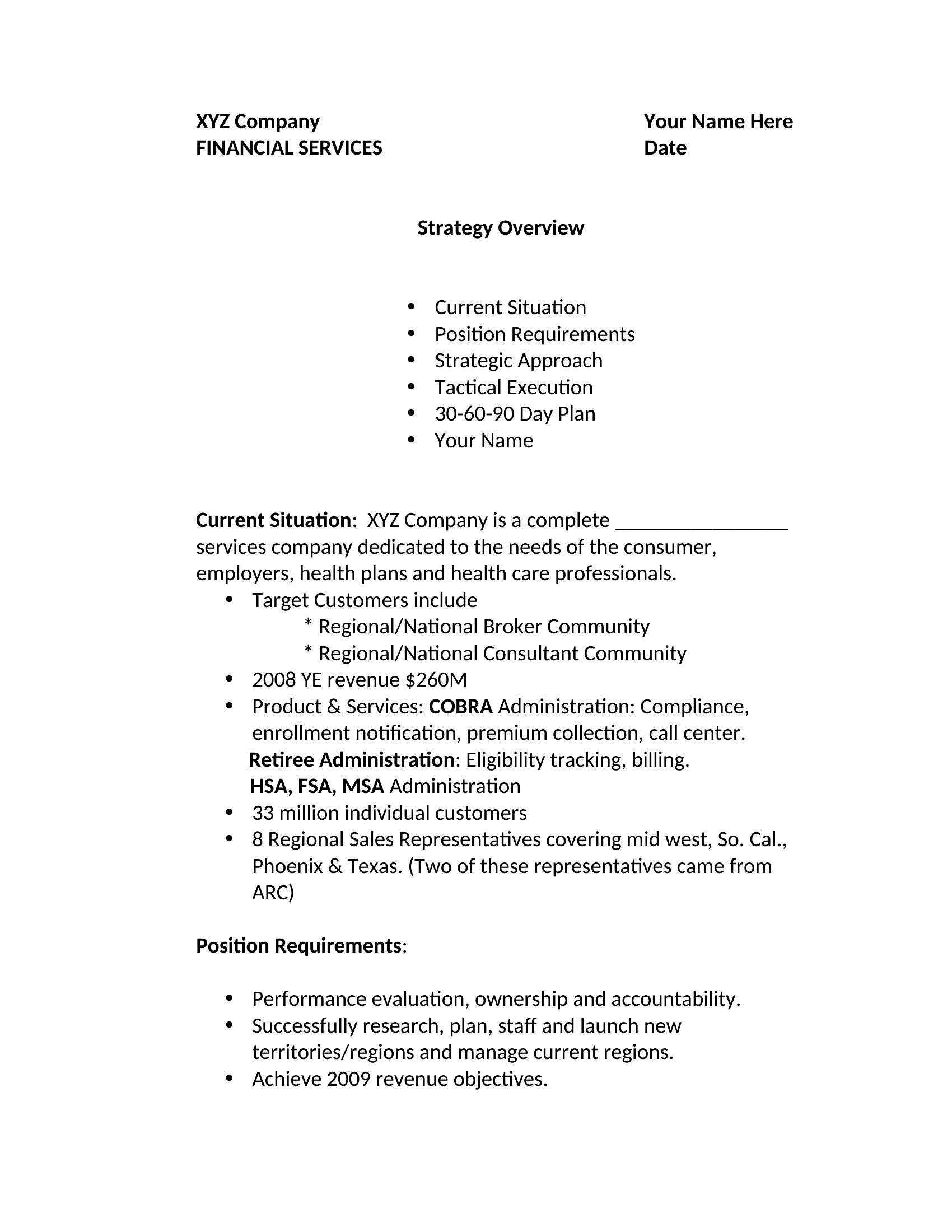 XYZ Company
FINANCIAL SERVICES

Your Name Here
Date

Strategy Overview

• Current Situation
• Position Requirements
• Strategic Approach
• Tactical Execution
• 30-60-90 Day Plan
• Your Name

Current Situation: XYZ Company is a complete ____ services company dedicated to the needs of the consumer, employers, health plans and health care professionals.

• Target Customers include
* Regional/National Broker Community
* Regional/National Consultant Community
• 2008 YE revenue $260M
• Product & Services: COBRA Administration: Compliance, enrollment notification, premium collection, call center.
Retiree Administration: Eligibility tracking, billing.
HSA, FSA, MSA Administration
• 33 million individual customers
• 8 Regional Sales Representatives covering mid west, So. Cal., Phoenix & Texas. (Two of these representatives came from ARC)

Position Requirements:

• Performance evaluation, ownership and accountability.
• Successfully research, plan, staff and launch new territories/regions and manage current regions.
• Achieve 2009 revenue objectives.